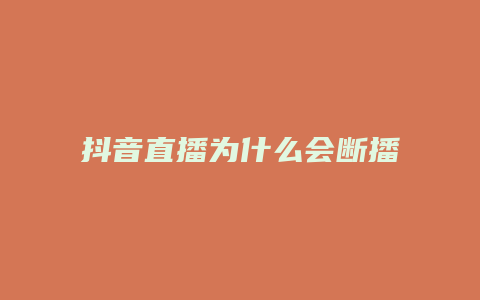 抖音直播为什么会断播